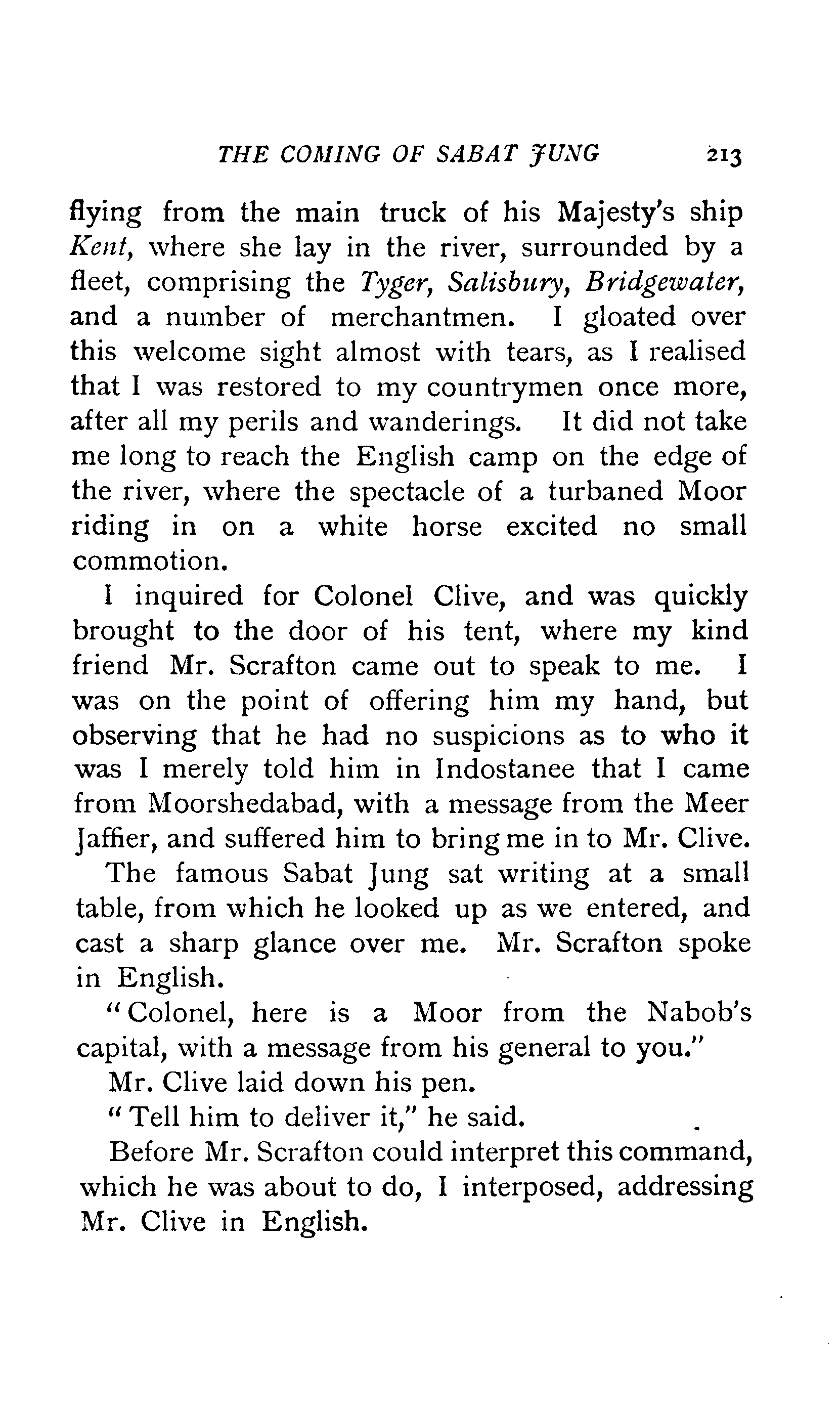 THE COMING OF SABAT JUNG 213

flying from the main truck of his Majesty's ship Kent, where she lay in the river, surrounded by a fleet, comprising the Tyger, Salisbury, Bridgewater, and a number of merchantmen. I gloated over this welcome sight almost with tears, as I realised that I was restored to my countrymen once more, after all my perils and wanderings. It did not take me long to reach the English camp on the edge of the river, where the spectacle of a turbaned Moor riding in on a white horse excited no small commotion.

I inquired for Colonel Clive, and was quickly brought to the door of his tent, where my kind friend Mr. Scrafton came out to speak to me. I was on the point of offering him my hand, but observing that he had no suspicions as to who it was I merely told him in Indostanee that I came from Moorshedabad, with a message from the Meer Jaffier, and suffered him to bring me in to Mr. Clive.

The famous Sabat Jung sat writing at a small table, from which he looked up as we entered, and cast a sharp glance over me. Mr. Scrafton spoke in English.

"Colonel, here is a Moor from the Nabob's capital, with a message from his general to you."

Mr. Clive laid down his pen.

"Tell him to deliver it," he said.

Before Mr. Scrafton could interpret this command, which he was about to do, I interposed, addressing Mr. Clive in English.